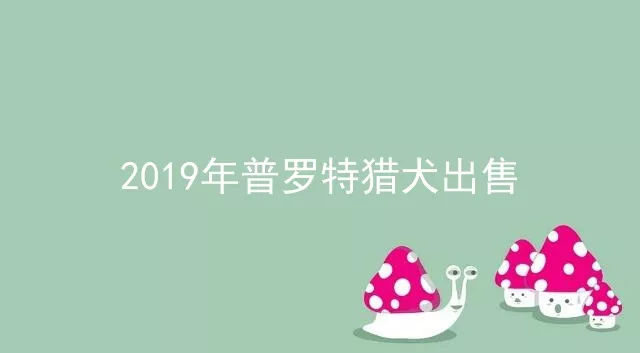 2019年普罗特猎犬出售